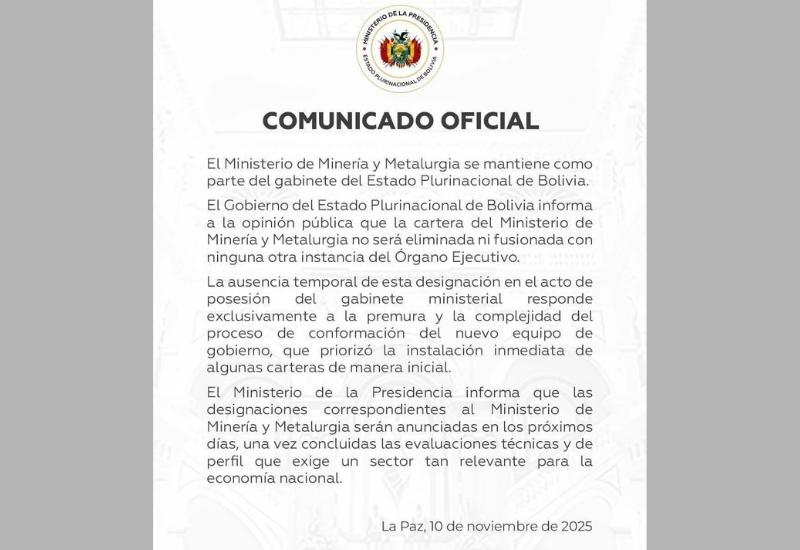 MINISTERIO DE LA PRESIDENCIA
ESTADO PLURINACIONAL DE BOLIVIA

COMUNICADO OFICIAL

El Ministerio de Minería y Metalurgia se mantiene como parte del gabinete del Estado Plurinacional de Bolivia.

El Gobierno del Estado Plurinacional de Bolivia informa a la opinión pública que la cartera del Ministerio de Minería y Metalurgia no será eliminada ni fusionada con ninguna otra instancia del Órgano Ejecutivo.

La ausencia temporal de esta designación en el acto de posesión del gabinete ministerial responde exclusivamente a la premura y la complejidad del proceso de conformación del nuevo equipo de gobierno, que priorizó la instalación inmediata de algunas carteras de manera inicial.

El Ministerio de la Presidencia informa que las designaciones correspondientes al Ministerio de Minería y Metalurgia serán anunciadas en los próximos días, una vez concluidas las evaluaciones técnicas y de perfil que exige un sector tan relevante para la economía nacional.

La Paz, 10 de noviembre de 2025